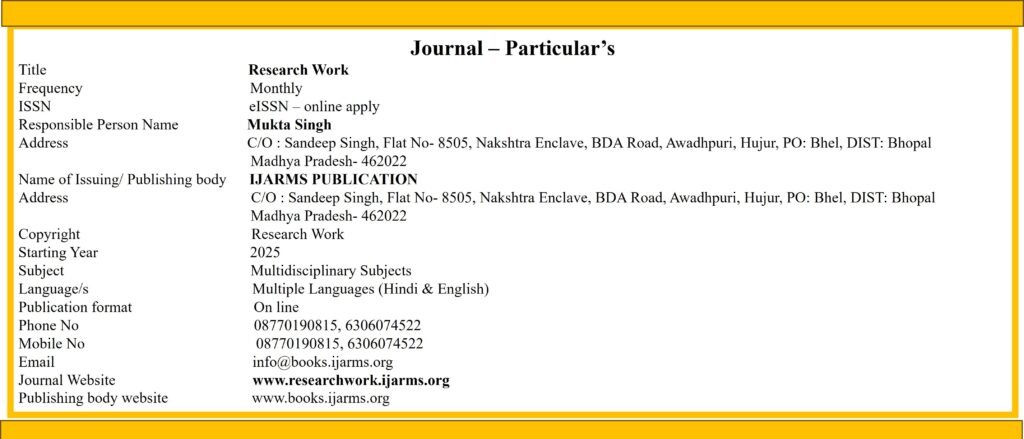 Journal – Particular's

| | |
|---|---|
| Title | Research Work |
| Frequency | Monthly |
| ISSN | eISSN – online apply |
| Responsible Person Name | Mukta Singh |
| Address | C/O : Sandeep Singh, Flat No- 8505, Nakshtra Enclave, BDA Road, Awadhpuri, Hujur, PO: Bhel, DIST: Bhopal Madhya Pradesh- 462022 |
| Name of Issuing/ Publishing body | IJARMS PUBLICATION |
| Address | C/O : Sandeep Singh, Flat No- 8505, Nakshtra Enclave, BDA Road, Awadhpuri, Hujur, PO: Bhel, DIST: Bhopal Madhya Pradesh- 462022 |
| Copyright | Research Work |
| Starting Year | 2025 |
| Subject | Multidisciplinary Subjects |
| Language/s | Multiple Languages (Hindi & English) |
| Publication format | On line |
| Phone No | 08770190815, 6306074522 |
| Mobile No | 08770190815, 6306074522 |
| Email | info@books.ijarms.org |
| Journal Website | www.researchwork.ijarms.org |
| Publishing body website | www.books.ijarms.org |